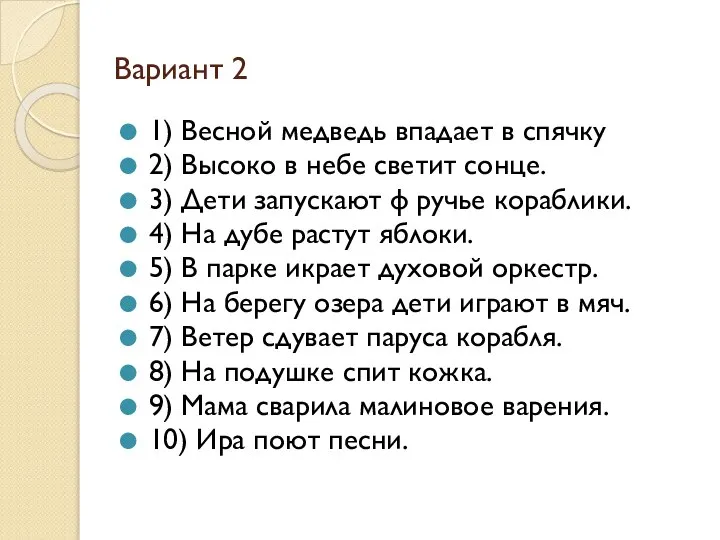 Вариант 2

1) Весной медведь впадает в спячку
2) Высоко в небе светит сонце.
3) Дети запускают ф ручье кораблики.
4) На дубе растут яблоки.
5) В парке икрает духовой оркестр.
6) На берегу озера дети играют в мяч.
7) Ветер сдувает паруса корабля.
8) На подушке спит кожка.
9) Мама сварила малиновое варения.
10) Ира поют песни.